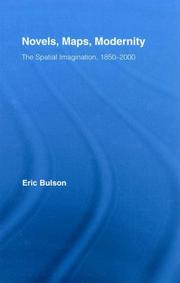 Novels, Maps, Modernity

The Spatial Imagination, 1850–2000

Eric Bulson